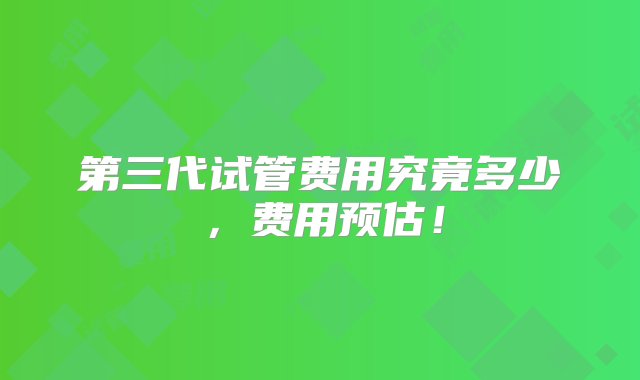 第三代试管费用究竟多少，费用预估！